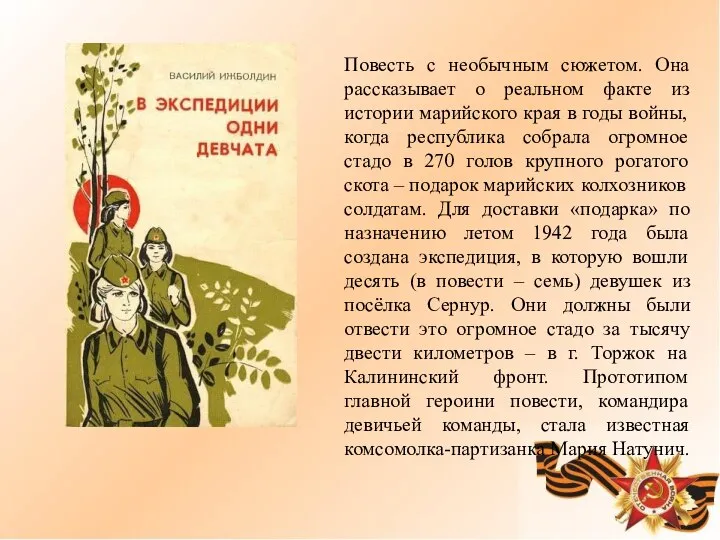 ВАСИЛИЙ ИЖБОЛДИН

В ЭКСПЕДИЦИИ ОДНИ ДЕВЧАТА

Повесть с необычным сюжетом. Она рассказывает о реальном факте из истории марийского края в годы войны, когда республика собрала огромное стадо в 270 голов крупного рогатого скота – подарок марийских колхозников солдатам. Для доставки «подарка» по назначению летом 1942 года была создана экспедиция, в которую вошли десять (в повести – семь) девушек из посёлка Сернур. Они должны были отвести это огромное стадо за тысячу двести километров – в г. Торжок на Калининский фронт. Прототипом главной героини повести, командира девичьей команды, стала известная комсомолка-партизанка Мария Натунич.

ОТЕЧЕСТВЕННАЯ ВОЙНА